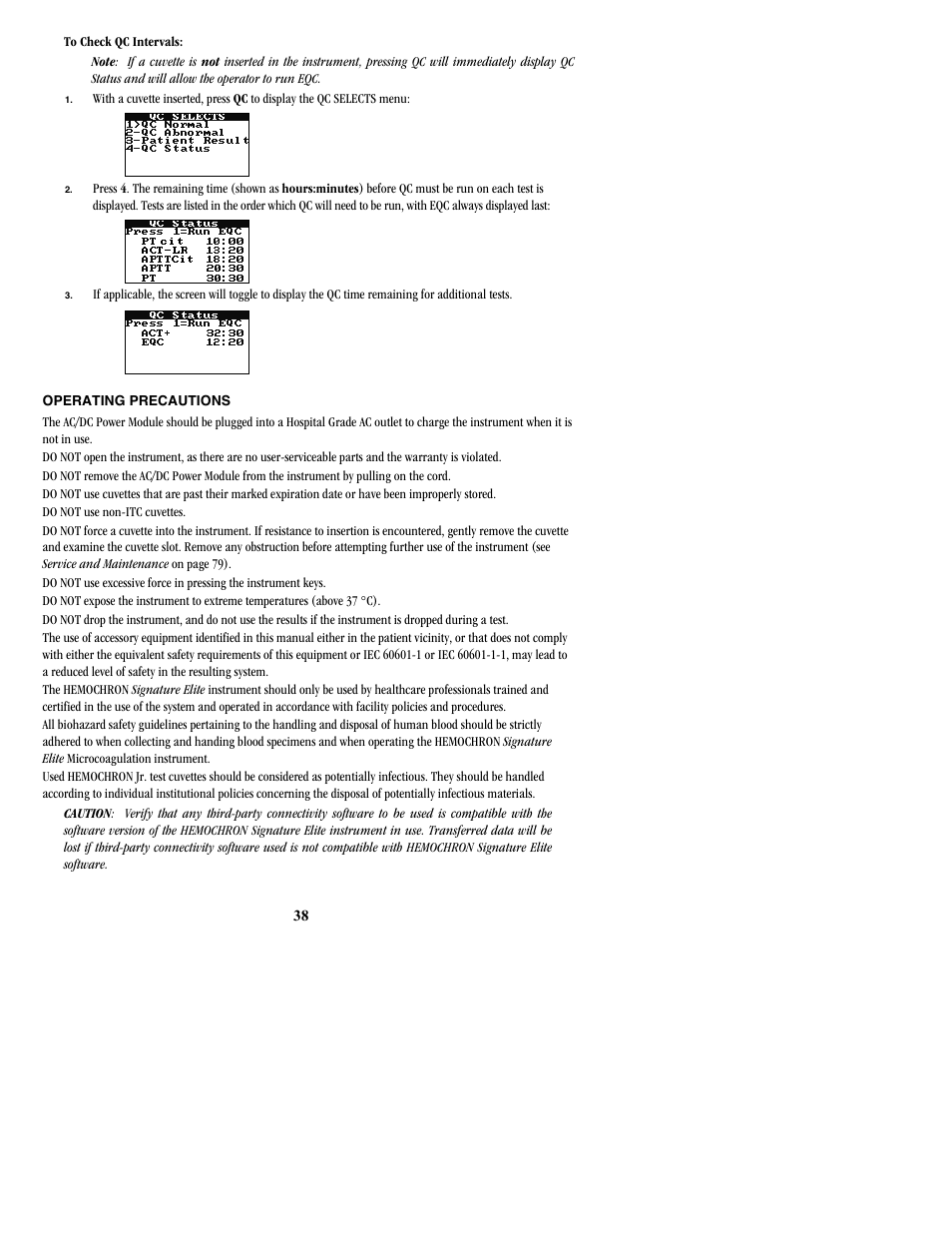 To Check QC Intervals:

Note: If a cuvette is not inserted in the instrument, pressing QC will immediately display QC Status and will allow the operator to run EQC.

1. With a cuvette inserted, press QC to display the QC SELECTS menu:

QC SELECTS
1>QC Normal
2-QC Abnormal
3-Patient Result
4-QC Status

2. Press 4. The remaining time (shown as hours:minutes) before QC must be run on each test is displayed. Tests are listed in the order which QC will need to be run, with EQC always displayed last:

QC Status
Press 1=Run EQC
PTcit 10:00
ACT-LR 13:20
APTTCit 18:20
APTT 20:30
PT 30:30

3. If applicable, the screen will toggle to display the QC time remaining for additional tests.

QC Status
Press 1=Run EQC
ACT+ 32:30
EQC 12:20

OPERATING PRECAUTIONS

The AC/DC Power Module should be plugged into a Hospital Grade AC outlet to charge the instrument when it is not in use.

DO NOT open the instrument, as there are no user-serviceable parts and the warranty is violated.

DO NOT remove the AC/DC Power Module from the instrument by pulling on the cord.

DO NOT use cuvettes that are past their marked expiration date or have been improperly stored.

DO NOT use non-ITC cuvettes.

DO NOT force a cuvette into the instrument. If resistance to insertion is encountered, gently remove the cuvette and examine the cuvette slot. Remove any obstruction before attempting further use of the instrument (see Service and Maintenance on page 79).

DO NOT use excessive force in pressing the instrument keys.

DO NOT expose the instrument to extreme temperatures (above 37 °C).

DO NOT drop the instrument, and do not use the results if the instrument is dropped during a test.

The use of accessory equipment identified in this manual either in the patient vicinity, or that does not comply with either the equivalent safety requirements of this equipment or IEC 60601-1 or IEC 60601-1-1, may lead to a reduced level of safety in the resulting system.

The HEMOCHRON Signature Elite instrument should only be used by healthcare professionals trained and certified in the use of the system and operated in accordance with facility policies and procedures.

All biohazard safety guidelines pertaining to the handling and disposal of human blood should be strictly adhered to when collecting and handing blood specimens and when operating the HEMOCHRON Signature Elite Microcoagulation instrument.

Used HEMOCHRON Jr. test cuvettes should be considered as potentially infectious. They should be handled according to individual institutional policies concerning the disposal of potentially infectious materials.

CAUTION: Verify that any third-party connectivity software to be used is compatible with the software version of the HEMOCHRON Signature Elite instrument in use. Transferred data will be lost if third-party connectivity software used is not compatible with HEMOCHRON Signature Elite software.

38